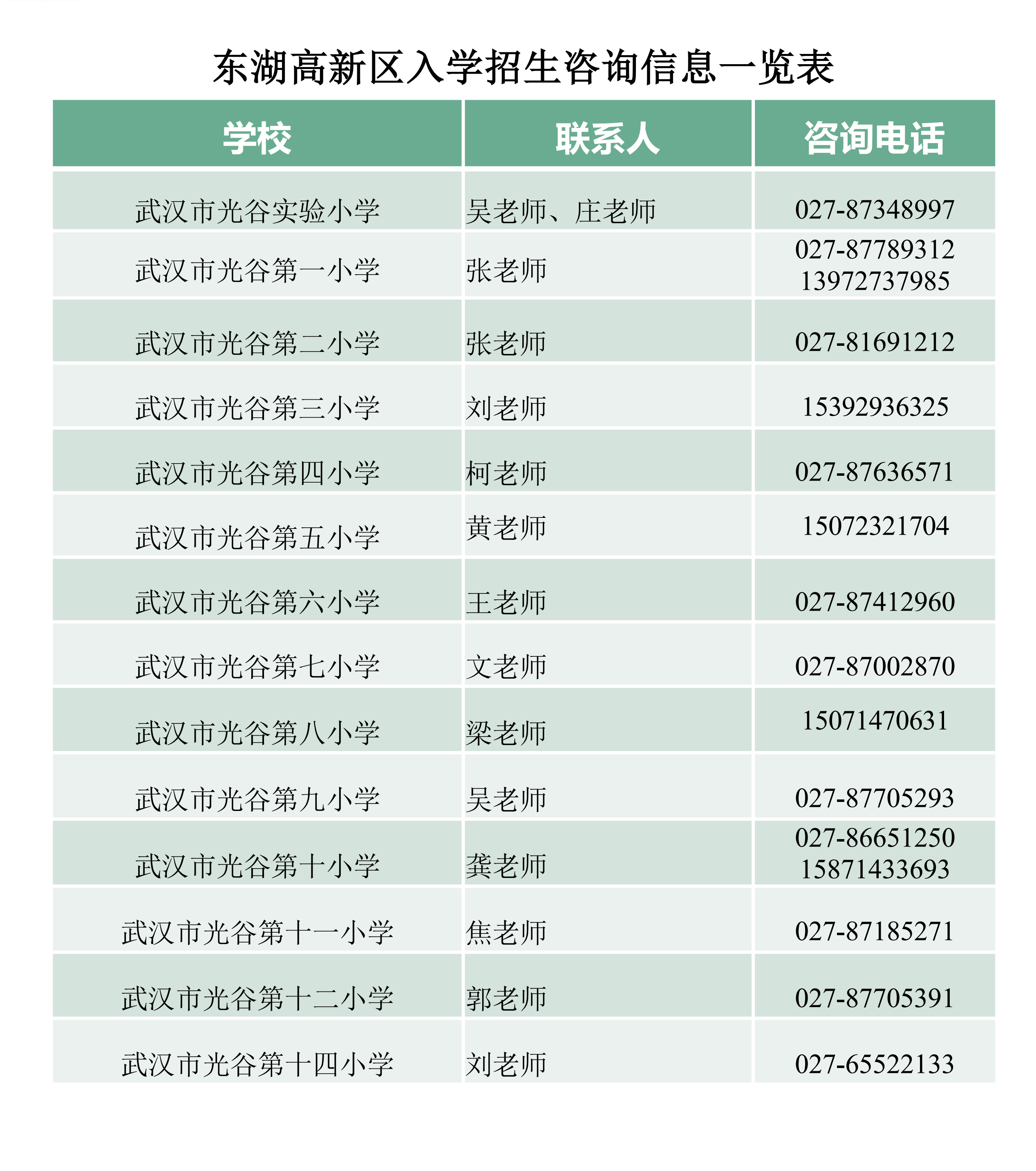 东湖高新区入学招生咨询信息一览表

| 学校 | 联系人 | 咨询电话 |
|---|---|---|
| 武汉市光谷实验小学 | 吴老师、庄老师 | 027-87348997 |
| 武汉市光谷第一小学 | 张老师 | 027-87789312 13972737985 |
| 武汉市光谷第二小学 | 张老师 | 027-81691212 |
| 武汉市光谷第三小学 | 刘老师 | 15392936325 |
| 武汉市光谷第四小学 | 柯老师 | 027-87636571 |
| 武汉市光谷第五小学 | 黄老师 | 15072321704 |
| 武汉市光谷第六小学 | 王老师 | 027-87412960 |
| 武汉市光谷第七小学 | 文老师 | 027-87002870 |
| 武汉市光谷第八小学 | 梁老师 | 15071470631 |
| 武汉市光谷第九小学 | 吴老师 | 027-87705293 |
| 武汉市光谷第十小学 | 龚老师 | 027-86651250 15871433693 |
| 武汉市光谷第十一小学 | 焦老师 | 027-87185271 |
| 武汉市光谷第十二小学 | 郭老师 | 027-87705391 |
| 武汉市光谷第十四小学 | 刘老师 | 027-65522133 |